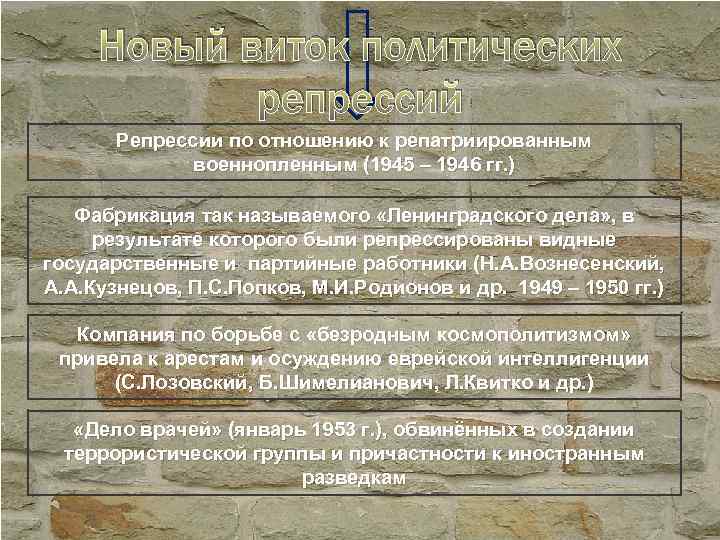 Новый виток политических репрессий

Репрессии по отношению к репатриированным военнопленным (1945 – 1946 гг.)

Фабрикация так называемого «Ленинградского дела», в результате которого были репрессированы видные государственные и партийные работники (Н.А.Вознесенский, А.А.Кузнецов, П.С.Попков, М.И.Родионов и др. 1949 – 1950 гг.)

Компания по борьбе с «безродным космополитизмом» привела к арестам и осуждению еврейской интеллигенции (С.Лозовский, Б.Шимелианович, Л.Квитко и др.)

«Дело врачей» (январь 1953 г.), обвинённых в создании террористической группы и причастности к иностранным разведкам